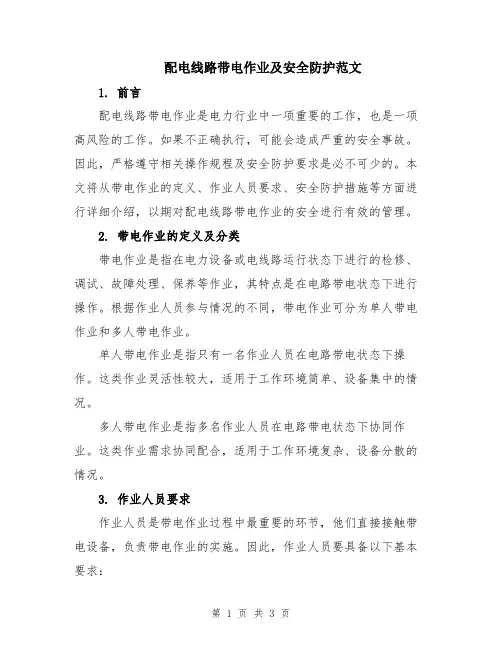 配电线路带电作业及安全防护范文

1. 前言

配电线路带电作业是电力行业中一项重要的工作，也是一项高风险的工作。如果不正确执行，可能会造成严重的安全事故。因此，严格遵守相关操作规程及安全防护要求是必不可少的。本文将从带电作业的定义、作业人员要求、安全防护措施等方面进行详细介绍，以期对配电线路带电作业的安全进行有效的管理。

2. 带电作业的定义及分类

带电作业是指在电力设备或电线路运行状态下进行的检修、调试、故障处理、保养等作业，其特点是在电路带电状态下进行操作。根据作业人员参与情况的不同，带电作业可分为单人带电作业和多人带电作业。

单人带电作业是指只有一名作业人员在电路带电状态下操作。这类作业灵活性较大，适用于工作环境简单、设备集中的情况。

多人带电作业是指多名作业人员在电路带电状态下协同作业。这类作业需求协同配合，适用于工作环境复杂、设备分散的情况。

3. 作业人员要求

作业人员是带电作业过程中最重要的环节，他们直接接触带电设备，负责带电作业的实施。因此，作业人员要具备以下基本要求：

第 1 页 共 3 页